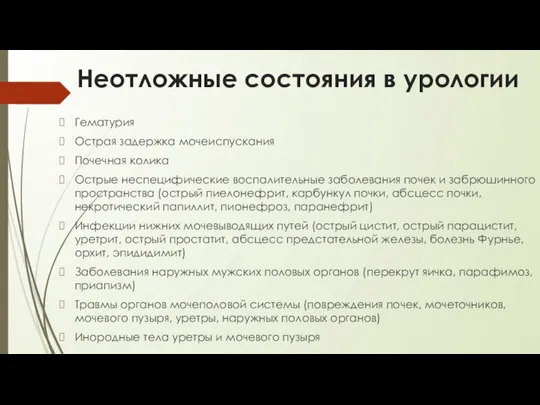 Неотложные состояния в урологии

Гематурия

Острая задержка мочеиспускания

Почечная колика

Острые неспецифические воспалительные заболевания почек и забрюшинного пространства (острый пиелонефрит, карбункул почки, абсцесс почки, некротический папиллит, пионефроз, паранефрит)

Инфекции нижних мочевыводящих путей (острый цистит, острый парацистит, уретрит, острый простатит, абсцесс предстательной железы, болезнь Фурнье, орхит, эпидидимит)

Заболевания наружных мужских половых органов (перекрут яичка, парафимоз, приапизм)

Травмы органов мочеполовой системы (повреждения почек, мочеточников, мочевого пузыря, уретры, наружных половых органов)

Инородные тела уретры и мочевого пузыря